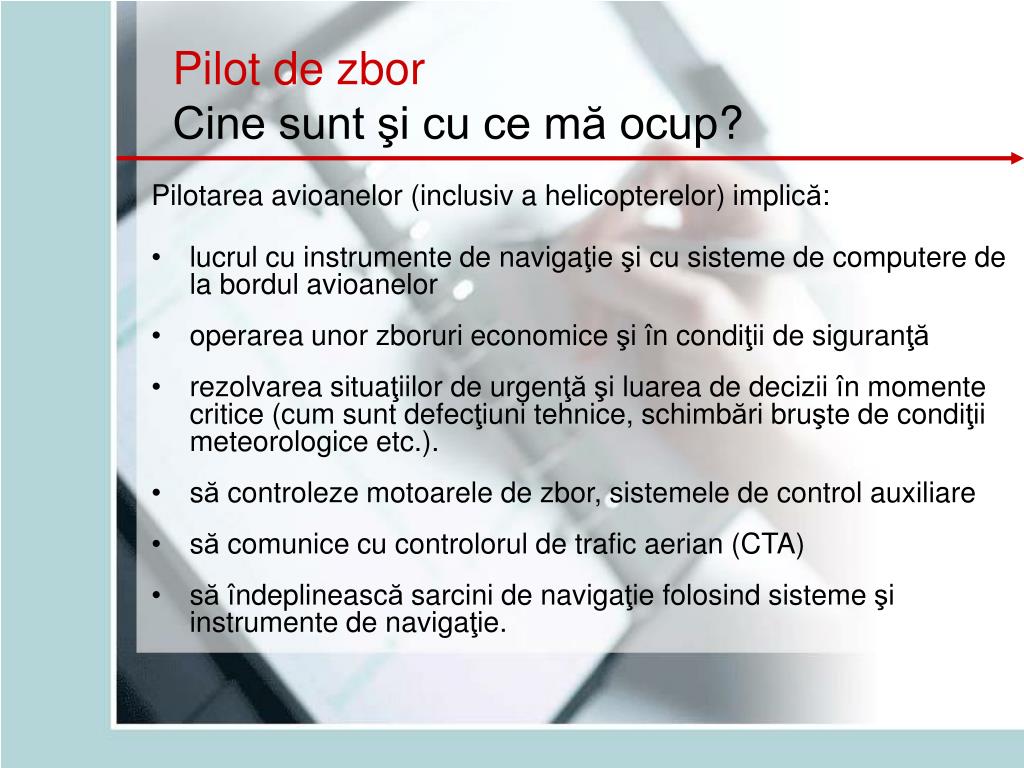 Pilot de zbor
Cine sunt şi cu ce mă ocup?

Pilotarea avioanelor (inclusiv a helicopterelor) implică:

• lucrul cu instrumente de navigaţie şi cu sisteme de computere de la bordul avioanelor
• operarea unor zboruri economice şi în condiţii de siguranţă
• rezolvarea situaţiilor de urgenţă şi luarea de decizii în momente critice (cum sunt defecţiuni tehnice, schimbări bruşte de condiţii meteorologice etc.).
• să controleze motoarele de zbor, sistemele de control auxiliare
• să comunice cu controlorul de trafic aerian (CTA)
• să îndeplinească sarcini de navigaţie folosind sisteme şi instrumente de navigaţie.